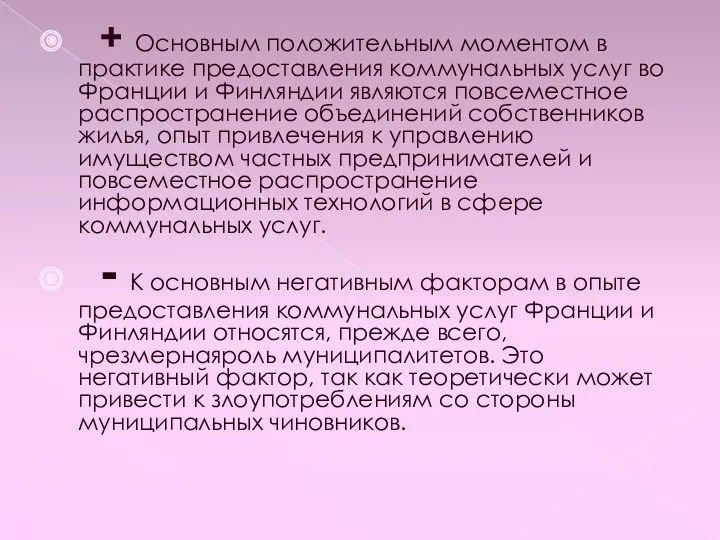 + Основным положительным моментом в практике предоставления коммунальных услуг во Франции и Финляндии являются повсеместное распространение объединений собственников жилья, опыт привлечения к управлению имуществом частных предпринимателей и повсеместное распространение информационных технологий в сфере коммунальных услуг.

- К основным негативным факторам в опыте предоставления коммунальных услуг Франции и Финляндии относятся, прежде всего, чрезмернаяроль муниципалитетов. Это негативный фактор, так как теоретически может привести к злоупотреблениям со стороны муниципальных чиновников.